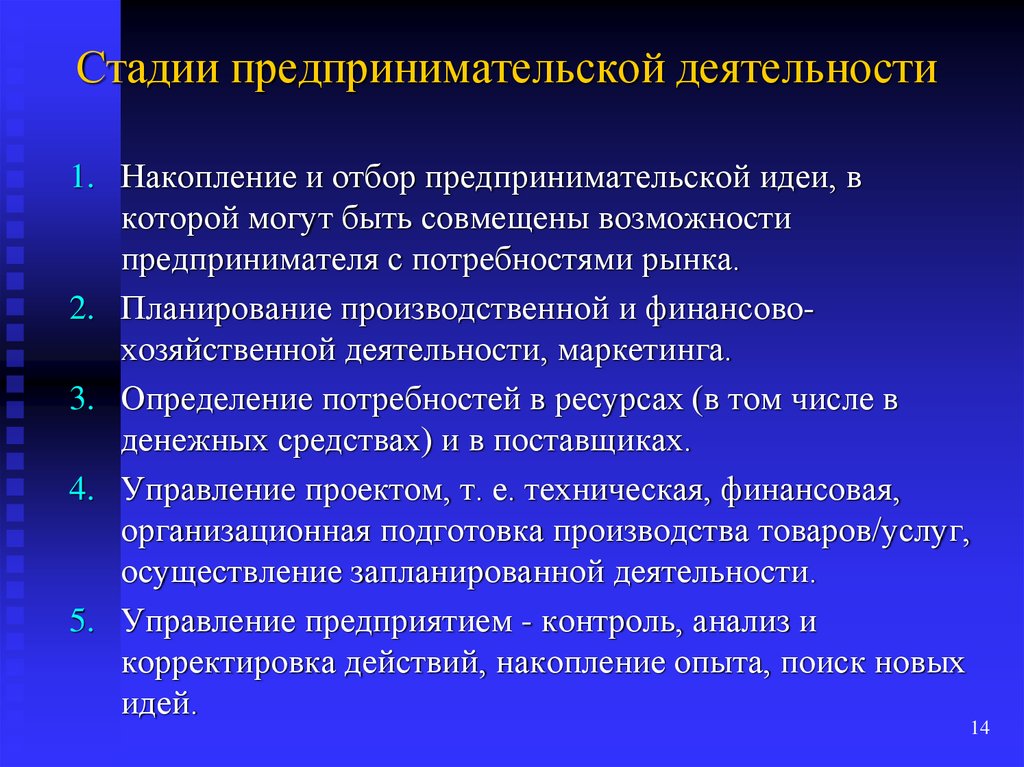 Стадии предпринимательской деятельности

1. Накопление и отбор предпринимательской идеи, в которой могут быть совмещены возможности предпринимателя с потребностями рынка.
2. Планирование производственной и финансово-хозяйственной деятельности, маркетинга.
3. Определение потребностей в ресурсах (в том числе в денежных средствах) и в поставщиках.
4. Управление проектом, т. е. техническая, финансовая, организационная подготовка производства товаров/услуг, осуществление запланированной деятельности.
5. Управление предприятием - контроль, анализ и корректировка действий, накопление опыта, поиск новых идей.

14